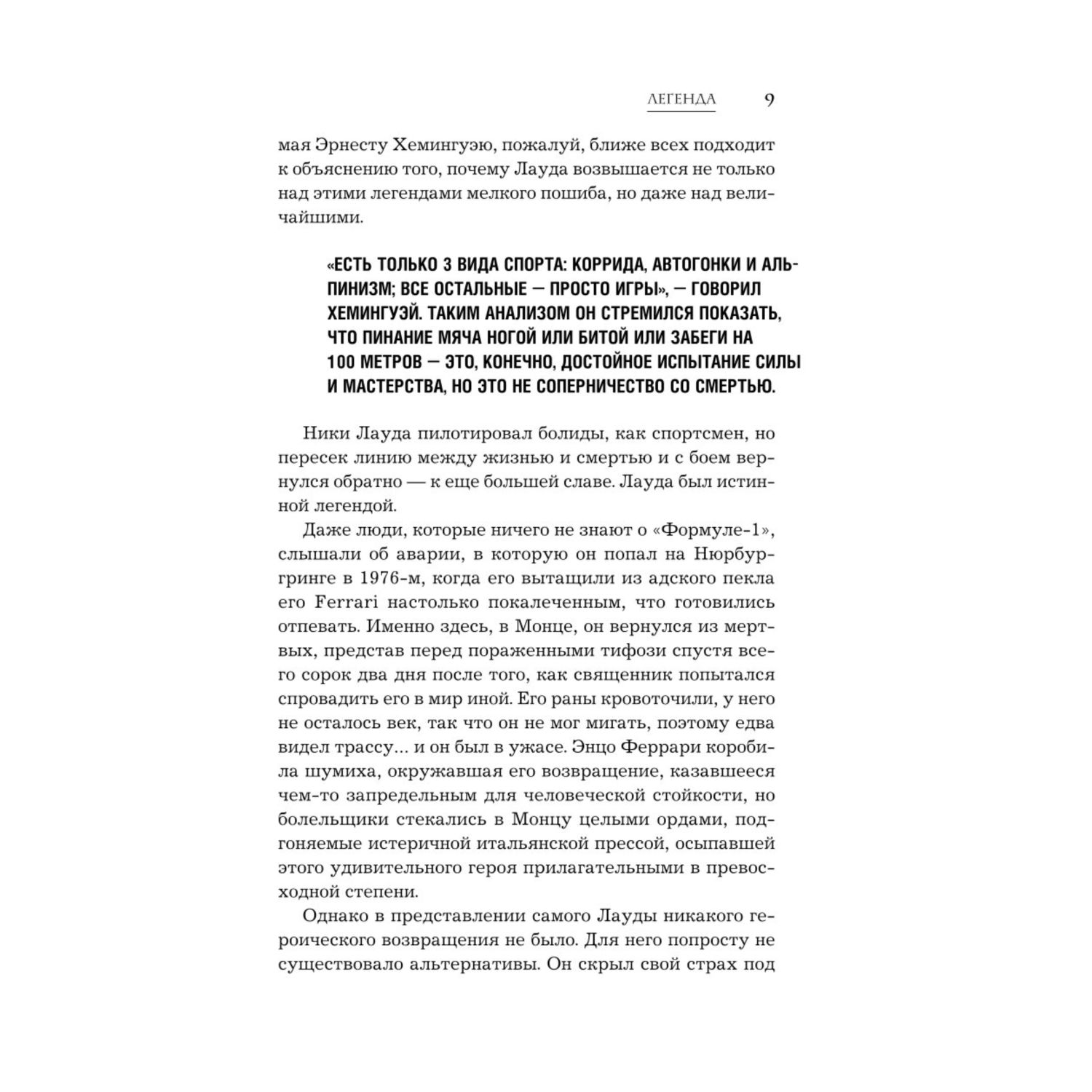 ЛЕГЕНДА 9

мая Эрнесту Хемингуэю, пожалуй, ближе всех подходит к объяснению того, почему Лауда возвышается не только над этими легендами мелкого пошиба, но даже над величайшими.

«ЕСТЬ ТОЛЬКО 3 ВИДА СПОРТА: КОРРИДА, АВТОГОНКИ И АЛЬПИНИЗМ; ВСЕ ОСТАЛЬНЫЕ — ПРОСТО ИГРЫ», — ГОВОРИЛ ХЕМИНГУЭЙ. ТАКИМ АНАЛИЗОМ ОН СТРЕМИЛСЯ ПОКАЗАТЬ, ЧТО ПИНАНИЕ МЯЧА НОГОЙ ИЛИ БИТОЙ ИЛИ ЗАБЕГИ НА 100 МЕТРОВ — ЭТО, КОНЕЧНО, ДОСТОЙНОЕ ИСПЫТАНИЕ СИЛЫ И МАСТЕРСТВА, НО ЭТО НЕ СОПЕРНИЧЕСТВО СО СМЕРТЬЮ.

Ники Лауда пилотировал болиды, как спортсмен, но пересек линию между жизнью и смертью и с боем вернулся обратно — к еще большей славе. Лауда был истинной легендой.

Даже люди, которые ничего не знают о «Формуле-1», слышали об аварии, в которую он попал на Нюрбургринге в 1976-м, когда его вытащили из адского пекла его Ferrari настолько покалеченным, что готовились отпевать. Именно здесь, в Монце, он вернулся из мертвых, представ перед пораженными тифози спустя всего сорок два дня после того, как священник попытался спровадить его в мир иной. Его раны кровоточили, у него не осталось век, так что он не мог мигать, поэтому едва видел трассу... и он был в ужасе. Энцо Феррари коробила шумиха, окружавшая его возвращение, казавшееся чем-то запредельным для человеческой стойкости, но болельщики стекались в Монцу целыми ордами, подгоняемые истеричной итальянской прессой, осыпавшей этого удивительного героя прилагательными в превосходной степени.

Однако в представлении самого Лауды никакого героического возвращения не было. Для него попросту не существовало альтернативы. Он скрыл свой страх под